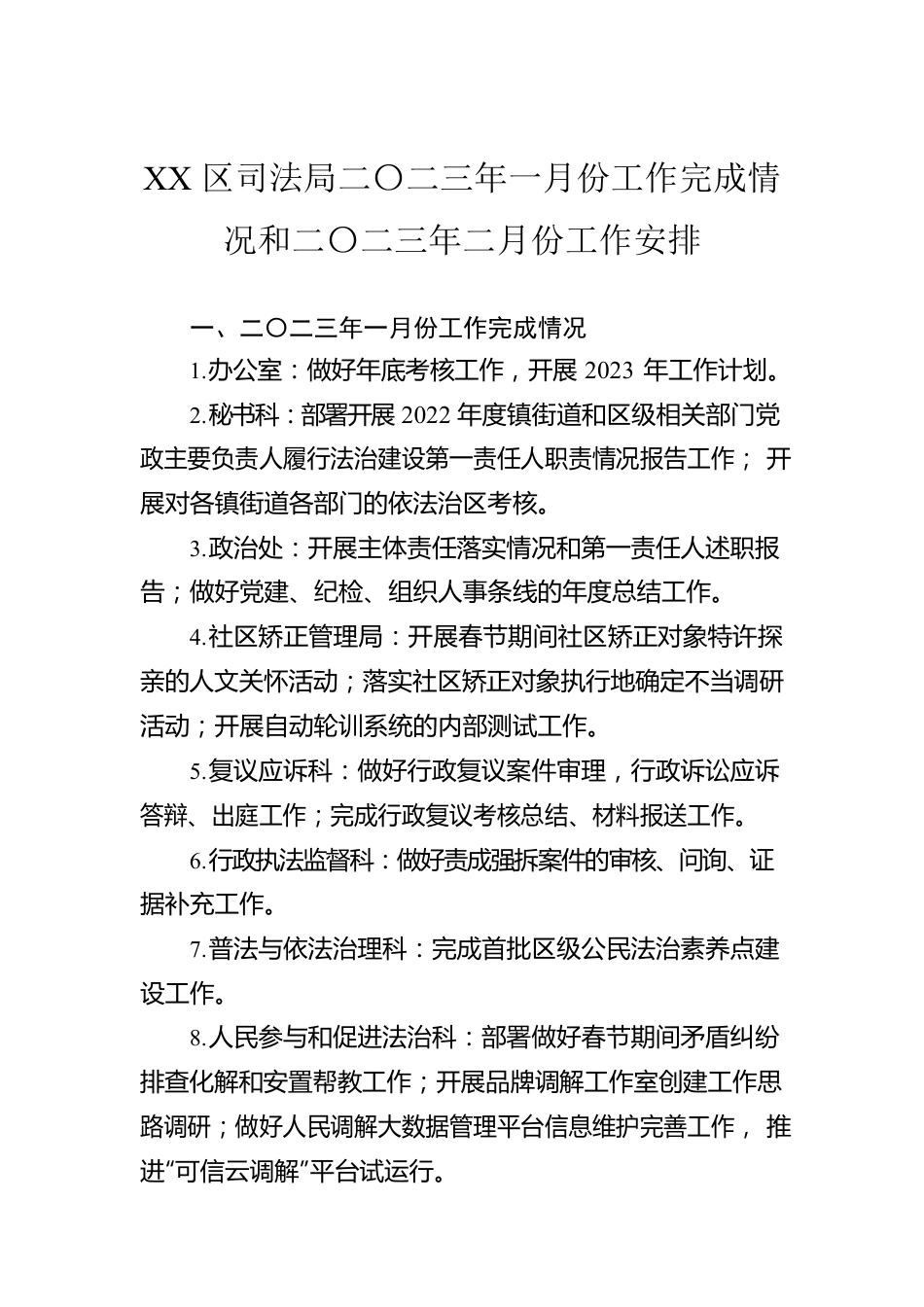 XX 区司法局二〇二三年一月份工作完成情况和二〇二三年二月份工作安排

一、二〇二三年一月份工作完成情况

1.办公室：做好年底考核工作，开展 2023 年工作计划。

2.秘书科：部署开展 2022 年度镇街道和区级相关部门党政主要负责人履行法治建设第一责任人职责情况报告工作；开展对各镇街道各部门的依法治区考核。

3.政治处：开展主体责任落实情况和第一责任人述职报告；做好党建、纪检、组织人事条线的年度总结工作。

4.社区矫正管理局：开展春节期间社区矫正对象特许探亲的人文关怀活动；落实社区矫正对象执行地确定不当调研活动；开展自动轮训系统的内部测试工作。

5.复议应诉科：做好行政复议案件审理，行政诉讼应诉答辩、出庭工作；完成行政复议考核总结、材料报送工作。

6.行政执法监督科：做好责成强拆案件的审核、问询、证据补充工作。

7.普法与依法治理科：完成首批区级公民法治素养点建设工作。

8.人民参与和促进法治科：部署做好春节期间矛盾纠纷排查化解和安置帮教工作；开展品牌调解工作室创建工作思路调研；做好人民调解大数据管理平台信息维护完善工作，推进“可信云调解”平台试运行。